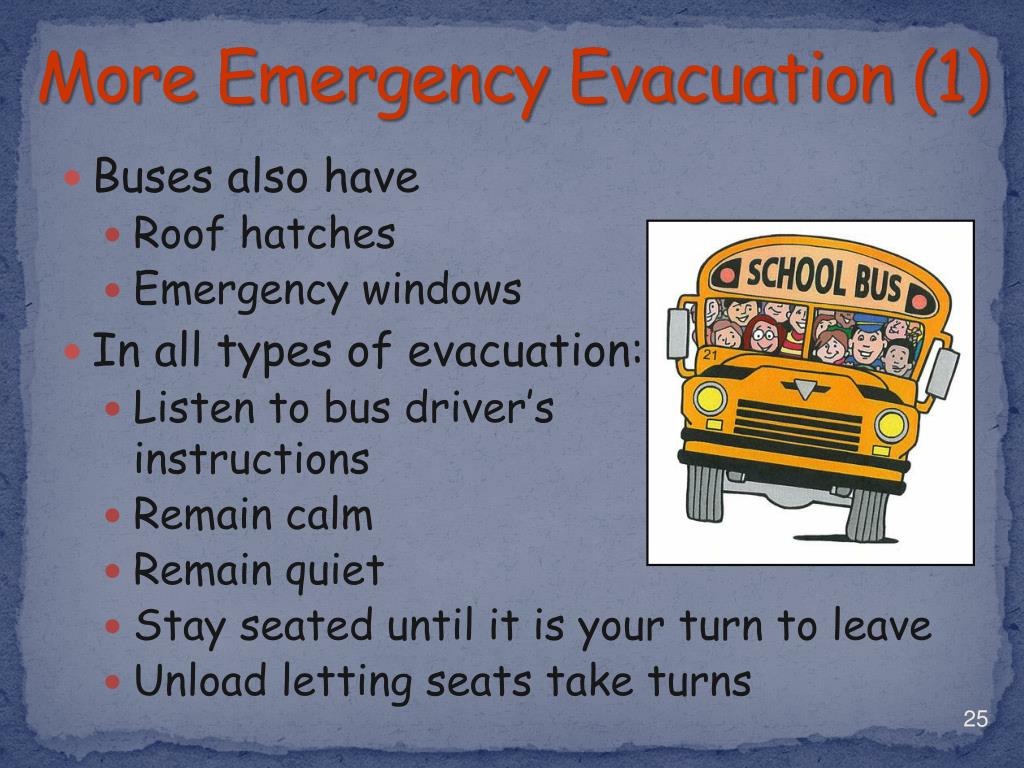 More Emergency Evacuation (1)

- Buses also have
  - Roof hatches
  - Emergency windows
- In all types of evacuation:
  - Listen to bus driver's instructions
  - Remain calm
  - Remain quiet
  - Stay seated until it is your turn to leave
  - Unload letting seats take turns

SCHOOL BUS

21

25